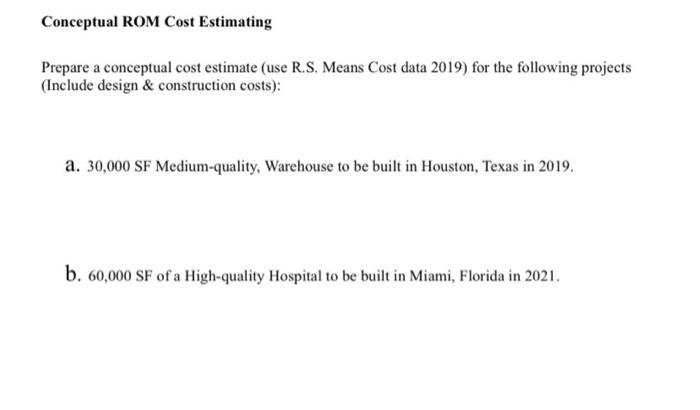 Conceptual ROM Cost Estimating

Prepare a conceptual cost estimate (use R.S. Means Cost data 2019) for the following projects (Include design & construction costs):

a. 30,000 SF Medium-quality, Warehouse to be built in Houston, Texas in 2019.

b. 60,000 SF of a High-quality Hospital to be built in Miami, Florida in 2021.